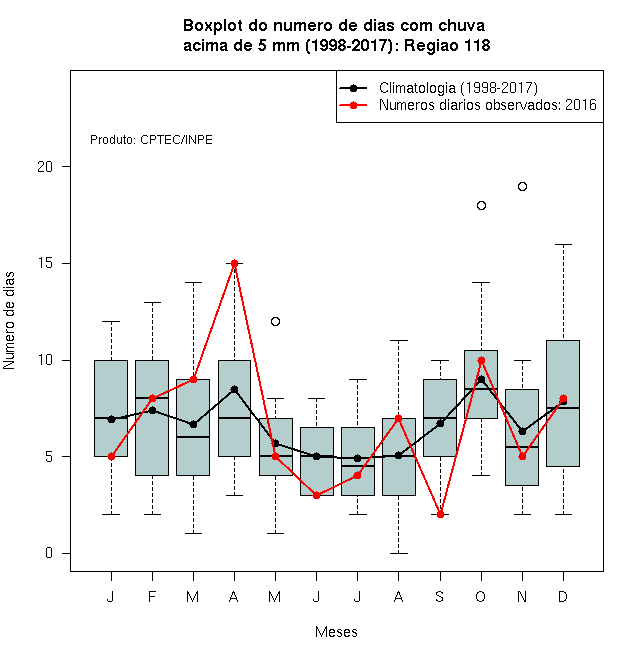 Boxplot do numero de dias com chuva
acima de 5 mm (1998-2017): Regiao 118

Climatologia (1998-2017)
Numeros diarios observados: 2016

Produto: CPTEC/INPE

Numero de dias

20
15
10
5
0

J F M A M J J A S O N D

Meses